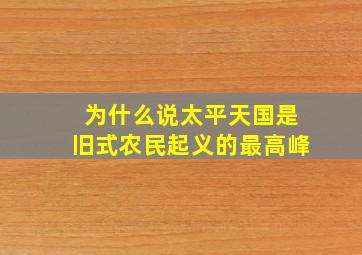 为什么说太平天国是
旧式农民起义的最高峰